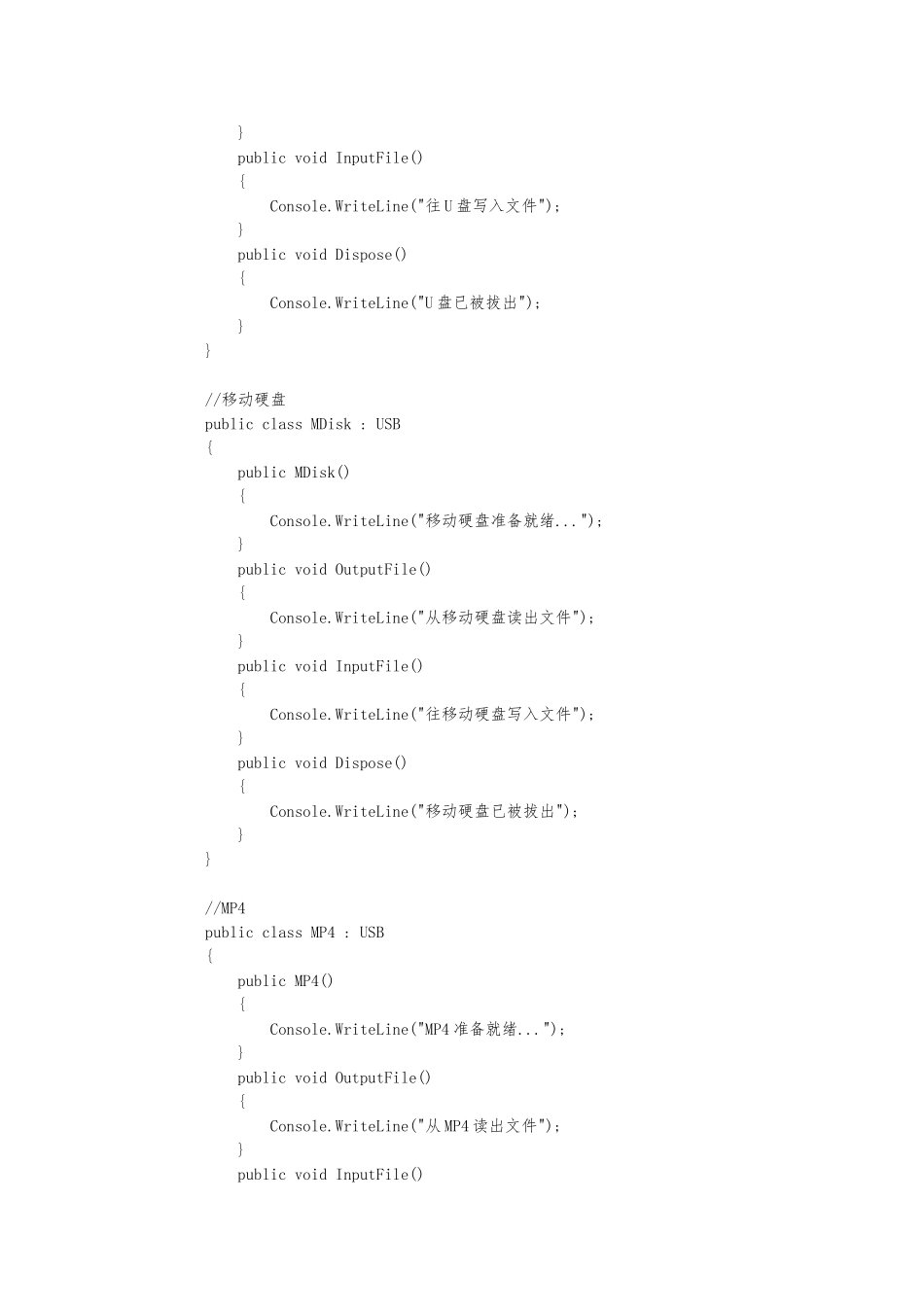 }
    public void InputFile()
    {
        Console.WriteLine("往U盘写入文件");
    }
    public void Dispose()
    {
        Console.WriteLine("U盘已被拔出");
    }
}

//移动硬盘
public class MDisk : USB
{
    public MDisk()
    {
        Console.WriteLine("移动硬盘准备就绪...");
    }
    public void OutputFile()
    {
        Console.WriteLine("从移动硬盘读出文件");
    }
    public void InputFile()
    {
        Console.WriteLine("往移动硬盘写入文件");
    }
    public void Dispose()
    {
        Console.WriteLine("移动硬盘已被拔出");
    }
}

//MP4
public class MP4 : USB
{
    public MP4()
    {
        Console.WriteLine("MP4准备就绪...");
    }
    public void OutputFile()
    {
        Console.WriteLine("从MP4读出文件");
    }
    public void InputFile()